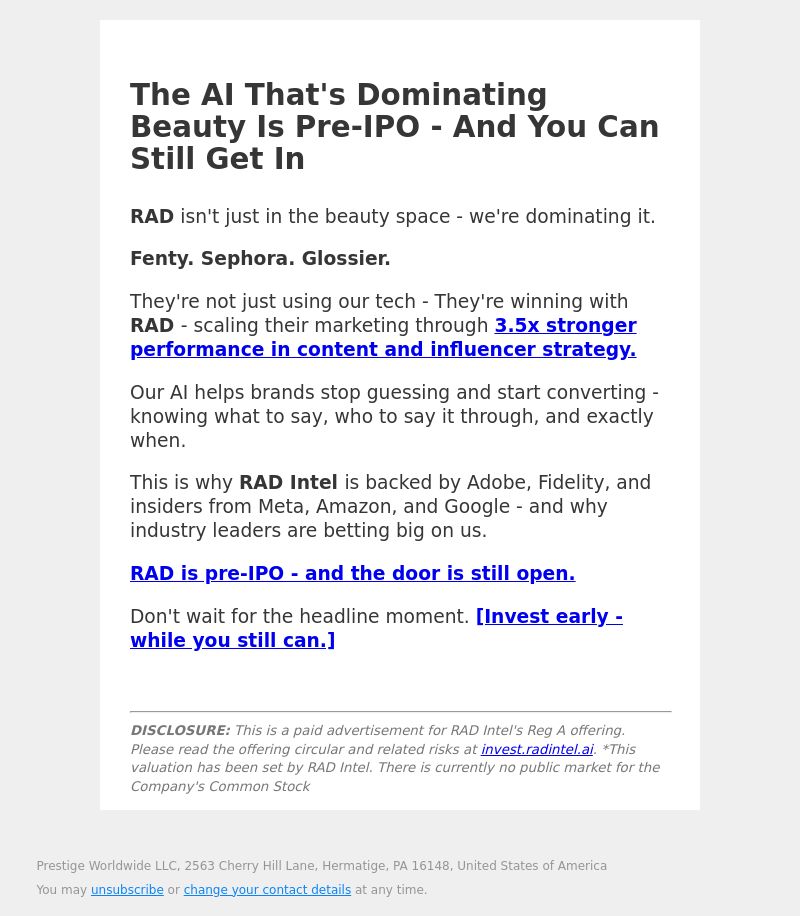 The AI That's Dominating Beauty Is Pre-IPO - And You Can Still Get In

RAD isn't just in the beauty space - we're dominating it.

Fenty. Sephora. Glossier.

They're not just using our tech - They're winning with RAD - scaling their marketing through 3.5x stronger performance in content and influencer strategy.

Our AI helps brands stop guessing and start converting - knowing what to say, who to say it through, and exactly when.

This is why RAD Intel is backed by Adobe, Fidelity, and insiders from Meta, Amazon, and Google - and why industry leaders are betting big on us.

RAD is pre-IPO - and the door is still open.

Don't wait for the headline moment. [Invest early - while you still can.]

DISCLOSURE: This is a paid advertisement for RAD Intel's Reg A offering. Please read the offering circular and related risks at invest.radintel.ai. *This valuation has been set by RAD Intel. There is currently no public market for the Company's Common Stock

Prestige Worldwide LLC, 2563 Cherry Hill Lane, Hermatige, PA 16148, United States of America

You may unsubscribe or change your contact details at any time.